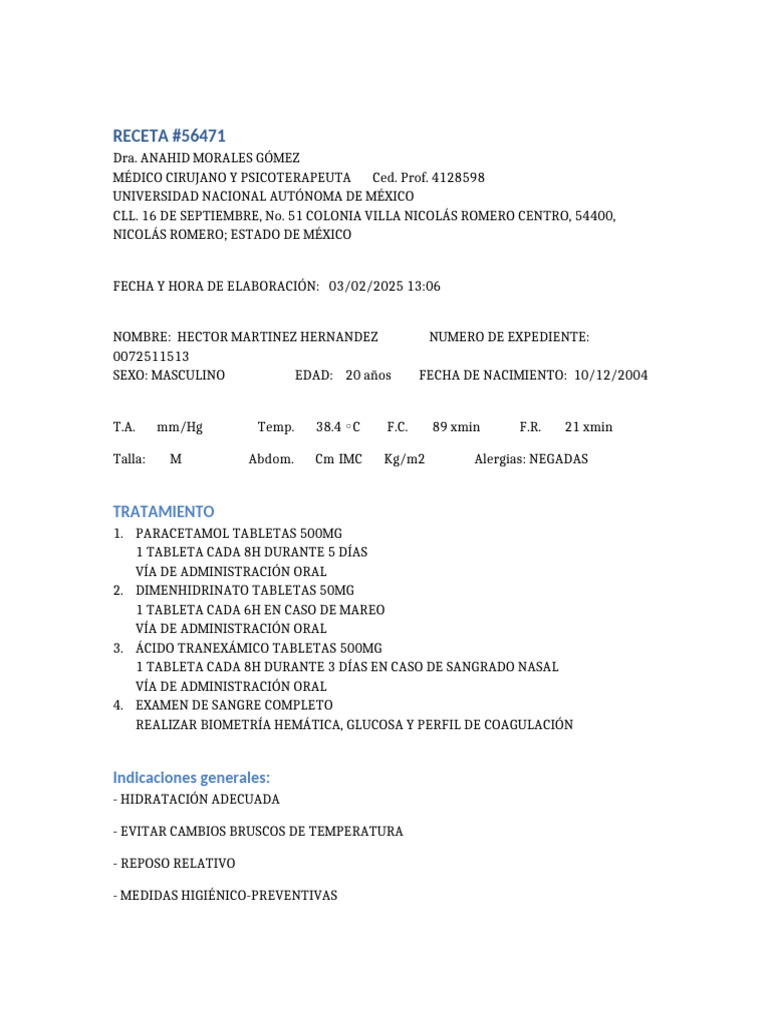 RECETA #56471

Dra. ANAHID MORALES GÓMEZ
MÉDICO CIRUJANO Y PSICOTERAPEUTA Ced. Prof. 4128598
UNIVERSIDAD NACIONAL AUTÓNOMA DE MÉXICO
CLL. 16 DE SEPTIEMBRE, No. 51 COLONIA VILLA NICOLÁS ROMERO CENTRO, 54400, NICOLÁS ROMERO; ESTADO DE MÉXICO

FECHA Y HORA DE ELABORACIÓN: 03/02/2025 13:06

NOMBRE: HECTOR MARTINEZ HERNANDEZ NUMERO DE EXPEDIENTE: 0072511513
SEXO: MASCULINO EDAD: 20 años FECHA DE NACIMIENTO: 10/12/2004

T.A. mm/Hg Temp. 38.4 ◦C F.C. 89 xmin F.R. 21 xmin

Talla: M Abdom. Cm IMC Kg/m2 Alergias: NEGADAS

TRATAMIENTO
1. PARACETAMOL TABLETAS 500MG
1 TABLETA CADA 8H DURANTE 5 DÍAS
VÍA DE ADMINISTRACIÓN ORAL
2. DIMENHIDRINATO TABLETAS 50MG
1 TABLETA CADA 6H EN CASO DE MAREO
VÍA DE ADMINISTRACIÓN ORAL
3. ÁCIDO TRANEXÁMICO TABLETAS 500MG
1 TABLETA CADA 8H DURANTE 3 DÍAS EN CASO DE SANGRADO NASAL
VÍA DE ADMINISTRACIÓN ORAL
4. EXAMEN DE SANGRE COMPLETO
REALIZAR BIOMETRÍA HEMÁTICA, GLUCOSA Y PERFIL DE COAGULACIÓN

Indicaciones generales:
- HIDRATACIÓN ADECUADA

- EVITAR CAMBIOS BRUSCOS DE TEMPERATURA

- REPOSO RELATIVO

- MEDIDAS HIGIÉNICO-PREVENTIVAS